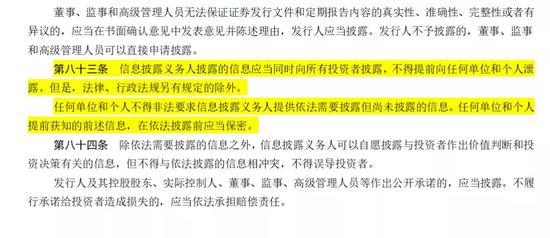 董事、监事和高级管理人员无法保证证券发行文件和定期报告内容的真实性、准确性、完整性或者有异议的，应当在书面确认意见中发表意见并陈述理由，发行人应当披露。发行人不予披露的，董事、监事和高级管理人员可以直接申请披露。

第八十三条　信息披露义务人披露的信息应当同时向所有投资者披露，不得提前向任何单位和个人泄露。但是，法律、行政法规另有规定的除外。

任何单位和个人不得非法要求信息披露义务人提供依法需要披露但尚未披露的信息。任何单位和个人提前获知的前述信息，在依法披露前应当保密。

第八十四条　除依法需要披露的信息之外，信息披露义务人可以自愿披露与投资者作出价值判断和投资决策有关的信息，但不得与依法披露的信息相冲突，不得误导投资者。

发行人及其控股股东、实际控制人、董事、监事、高级管理人员等作出公开承诺的，应当披露。不履行承诺给投资者造成损失的，应当依法承担赔偿责任。